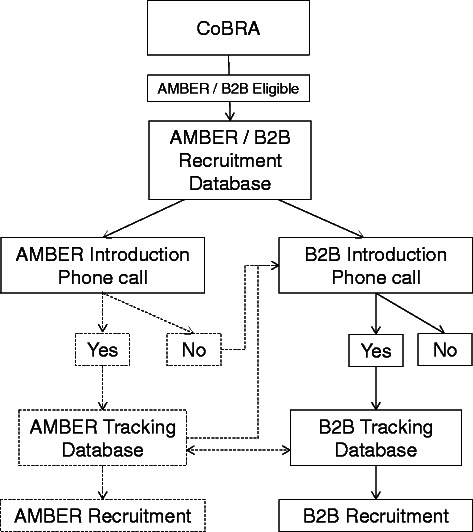 CoBRA

AMBER / B2B Eligible

AMBER / B2B Recruitment Database

AMBER Introduction Phone call

B2B Introduction Phone call

Yes

No

Yes

No

AMBER Tracking Database

B2B Tracking Database

AMBER Recruitment

B2B Recruitment